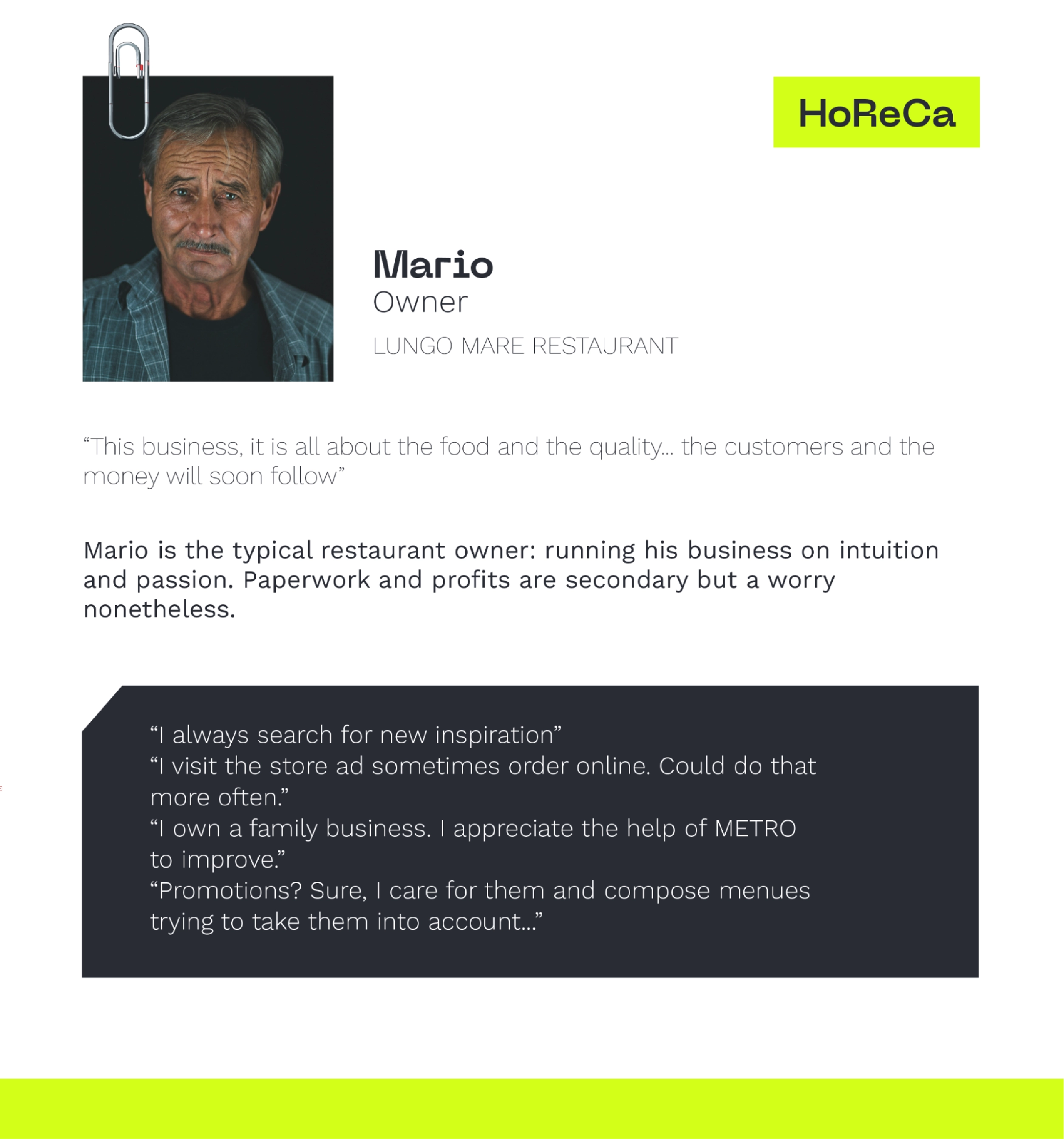 HoReCa

Mario
Owner
LUNGO MARE RESTAURANT

“This business, it is all about the food and the quality... the customers and the money will soon follow”

Mario is the typical restaurant owner: running his business on intuition and passion. Paperwork and profits are secondary but a worry nonetheless.

“I always search for new inspiration”
“I visit the store ad sometimes order online. Could do that more often.”
“I own a family business. I appreciate the help of METRO to improve.”
“Promotions? Sure, I care for them and compose menues trying to take them into account...”